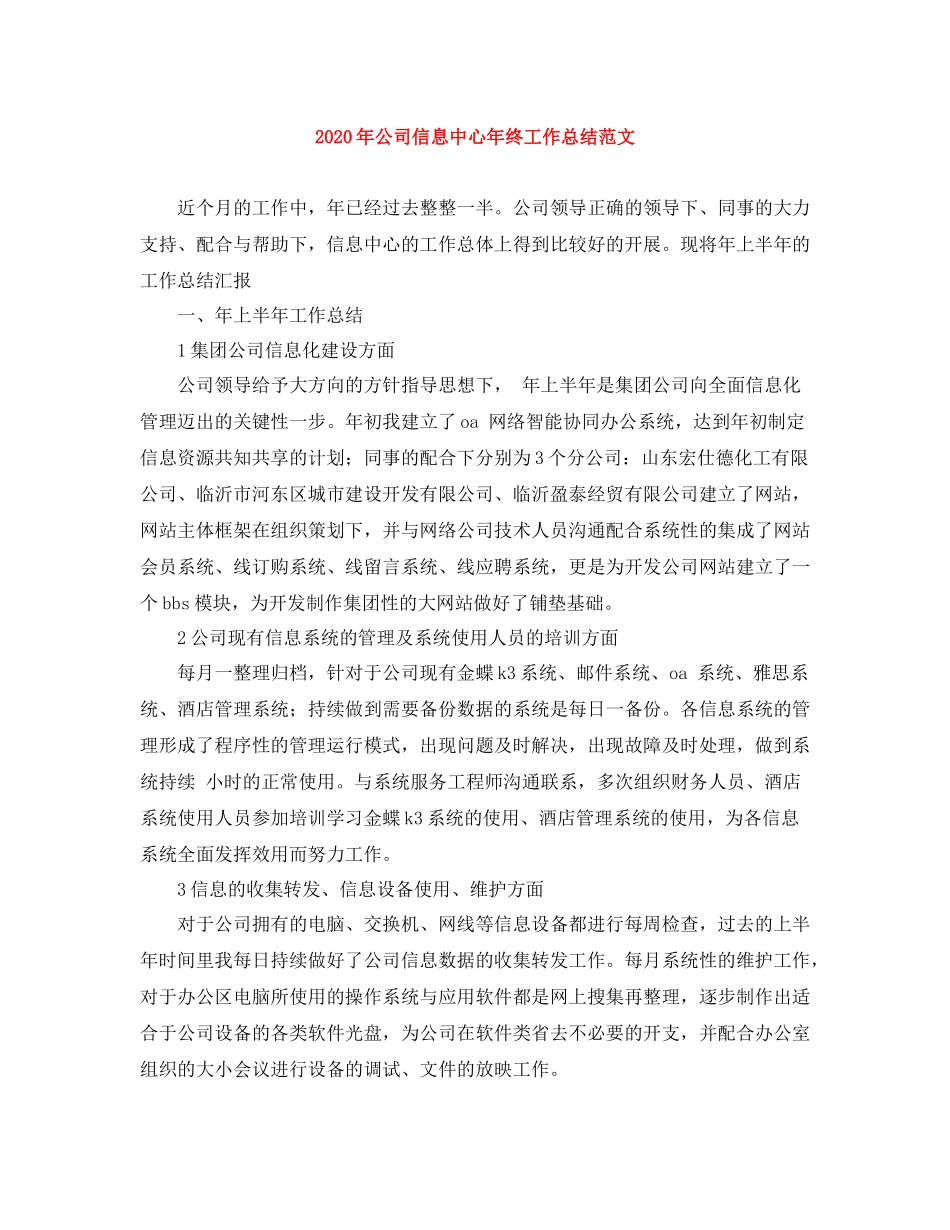 2020年公司信息中心年终工作总结范文

近个月的工作中，年已经过去整整一半。公司领导正确的领导下、同事的大力支持、配合与帮助下，信息中心的工作总体上得到比较好的开展。现将年上半年的工作总结汇报

一、年上半年工作总结

1集团公司信息化建设方面

公司领导给予大方向的方针指导思想下， 年上半年是集团公司向全面信息化管理迈出的关键性一步。年初我建立了oa 网络智能协同办公系统，达到年初制定信息资源共知共享的计划；同事的配合下分别为3个分公司：山东宏仕德化工有限公司、临沂市河东区城市建设开发有限公司、临沂盈泰经贸有限公司建立了网站，网站主体框架在组织策划下，并与网络公司技术人员沟通配合系统性的集成了网站会员系统、线订购系统、线留言系统、线应聘系统，更是为开发公司网站建立了一个bbs模块，为开发制作集团性的大网站做好了铺垫基础。

2公司现有信息系统的管理及系统使用人员的培训方面

每月一整理归档，针对于公司现有金蝶k3系统、邮件系统、oa 系统、雅思系统、酒店管理系统；持续做到需要备份数据的系统是每日一备份。各信息系统的管理形成了程序性的管理运行模式，出现问题及时解决，出现故障及时处理，做到系统持续 小时的正常使用。与系统服务工程师沟通联系，多次组织财务人员、酒店系统使用人员参加培训学习金蝶k3系统的使用、酒店管理系统的使用，为各信息系统全面发挥效用而努力工作。

3信息的收集转发、信息设备使用、维护方面

对于公司拥有的电脑、交换机、网线等信息设备都进行每周检查，过去的上半年时间里我每日持续做好了公司信息数据的收集转发工作。每月系统性的维护工作，对于办公区电脑所使用的操作系统与应用软件都是网上搜集再整理，逐步制作出适合于公司设备的各类软件光盘，为公司在软件类省去不必要的开支，并配合办公室组织的大小会议进行设备的调试、文件的放映工作。